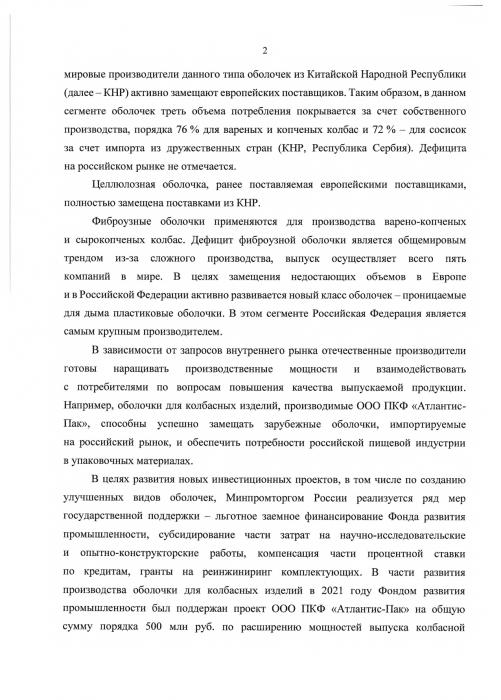 2

мировые производители данного типа оболочек из Китайской Народной Республики (далее – КНР) активно замещают европейских поставщиков. Таким образом, в данном сегменте оболочек треть объема потребления покрывается за счет собственного производства, порядка 76 % для вареных и копченых колбас и 72 % – для сосисок за счет импорта из дружественных стран (КНР, Республика Сербия). Дефицита на российском рынке не отмечается.

Целлюлозная оболочка, ранее поставляемая европейскими поставщиками, полностью замещена поставками из КНР.

Фиброузные оболочки применяются для производства варено-копченых и сырокопченых колбас. Дефицит фиброузной оболочки является общемировым трендом из-за сложного производства, выпуск осуществляет всего пять компаний в мире. В целях замещения недостающих объемов в Европе и в Российской Федерации активно развивается новый класс оболочек – проницаемые для дыма пластиковые оболочки. В этом сегменте Российская Федерация является самым крупным производителем.

В зависимости от запросов внутреннего рынка отечественные производители готовы наращивать производственные мощности и взаимодействовать с потребителями по вопросам повышения качества выпускаемой продукции. Например, оболочки для колбасных изделий, производимые ООО ПКФ «Атлантис-Пак», способны успешно замещать зарубежные оболочки, импортируемые на российский рынок, и обеспечить потребности российской пищевой индустрии в упаковочных материалах.

В целях развития новых инвестиционных проектов, в том числе по созданию улучшенных видов оболочек, Минпромторгом России реализуется ряд мер государственной поддержки – льготное заемное финансирование Фонда развития промышленности, субсидирование части затрат на научно-исследовательские и опытно-конструкторские работы, компенсация части процентной ставки по кредитам, гранты на реинжиниринг комплектующих. В части развития производства оболочки для колбасных изделий в 2021 году Фондом развития промышленности был поддержан проект ООО ПКФ «Атлантис-Пак» на общую сумму порядка 500 млн руб. по расширению мощностей выпуска колбасной